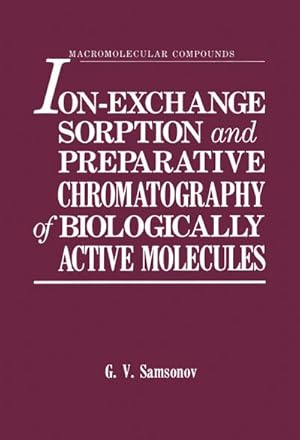 MACROMOLECULAR COMPOUNDS

ION-EXCHANGE SORPTION and PREPARATIVE CHROMATOGRAPHY of BIOLOGICALLY ACTIVE MOLECULES

G. V. Samsonov